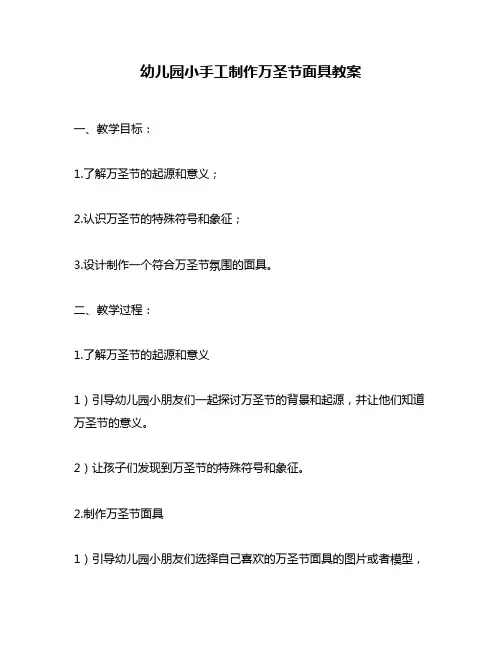 幼儿园小手工制作万圣节面具教案

一、教学目标：

1.了解万圣节的起源和意义；

2.认识万圣节的特殊符号和象征；

3.设计制作一个符合万圣节氛围的面具。

二、教学过程：

1.了解万圣节的起源和意义

1）引导幼儿园小朋友们一起探讨万圣节的背景和起源，并让他们知道万圣节的意义。

2）让孩子们发现到万圣节的特殊符号和象征。

2.制作万圣节面具

1）引导幼儿园小朋友们选择自己喜欢的万圣节面具的图片或者模型，